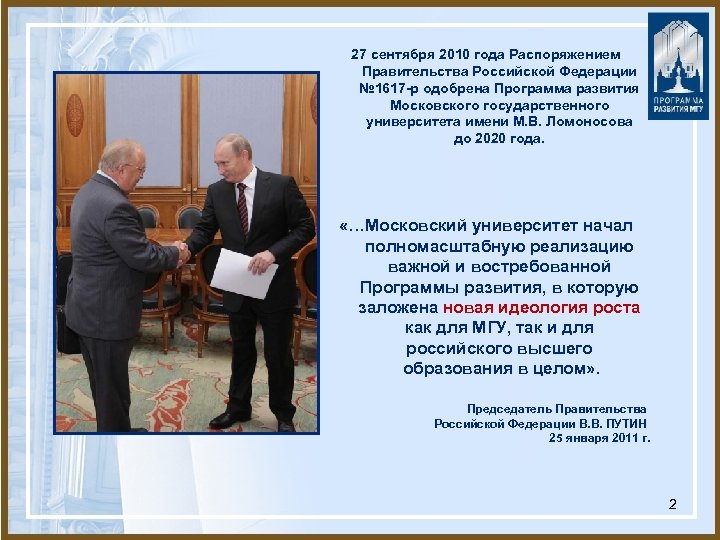 ПРОГРАММА РАЗВИТИЯ МГУ

27 сентября 2010 года Распоряжением Правительства Российской Федерации №1617-р одобрена Программа развития Московского государственного университета имени М.В. Ломоносова до 2020 года.

«…Московский университет начал полномасштабную реализацию важной и востребованной Программы развития, в которую заложена новая идеология роста как для МГУ, так и для российского высшего образования в целом».

Председатель Правительства
Российской Федерации В.В. ПУТИН
25 января 2011 г.

2